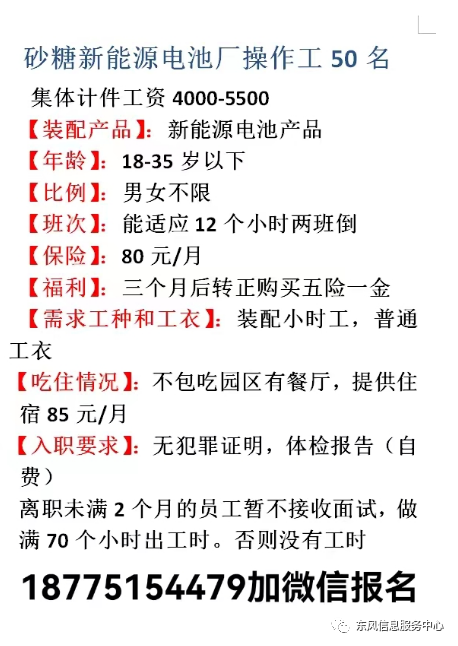 砂糖新能源电池厂操作工 50 名

集体计件工资 4000-5500

【装配产品】：新能源电池产品

【年龄】：18-35 岁以下

【比例】：男女不限

【班次】：能适应 12 个小时两班倒

【保险】：80 元/月

【福利】：三个月后转正购买五险一金

【需求工种和工衣】：装配小时工，普通工衣

【吃住情况】：不包吃园区有餐厅，提供住宿 85 元/月

【入职要求】：无犯罪证明，体检报告（自费）

离职未满 2 个月的员工暂不接收面试，做满 70 个小时出工时。否则没有工时

18775154479加微信报名

东风信息服务中心